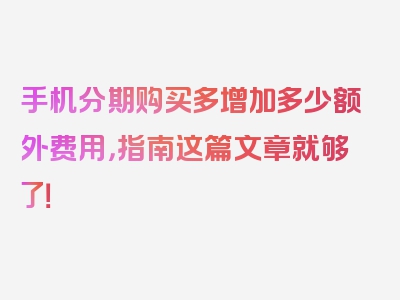 手机分期购买多增加多少额外费用，指南这篇文章就够了！